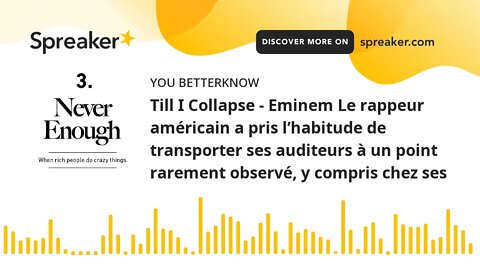 Spreaker

DISCOVER MORE ON spreaker.com

3.

Never Enough

When rich people do crazy things.

YOU BETTERKNOW

Till I Collapse - Eminem Le rappeur américain a pris l'habitude de transporter ses auditeurs à un point rarement observé, y compris chez ses